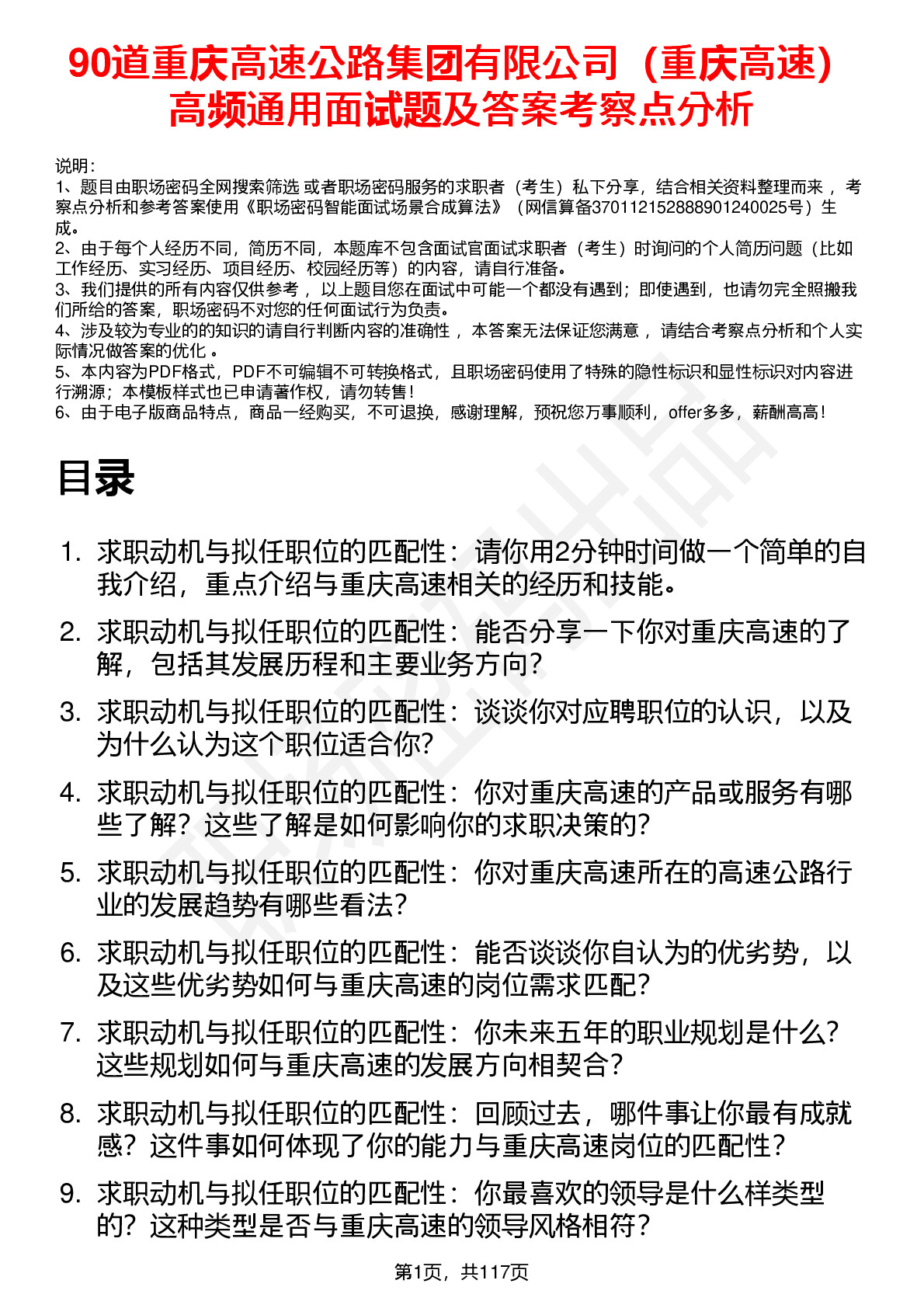 90道重庆高速公路集团有限公司（重庆高速）高频通用面试题及答案考察点分析

说明：
1、题目由职场密码全网搜索筛选 或者职场密码服务的求职者（考生）私下分享，结合相关资料整理而来 ，考察点分析和参考答案使用《职场密码智能面试场景合成算法》（网信算备370112152888901240025号）生成。
2、由于每个人经历不同，简历不同，本题库不包含面试官面试求职者（考生）时询问的个人简历问题（比如工作经历、实习经历、项目经历、校园经历等）的内容，请自行准备。
3、我们提供的所有内容仅供参考 ，以上题目您在面试中可能一个都没有遇到；即使遇到，也请勿完全照搬我们所给的答案，职场密码不对您的任何面试行为负责。
4、涉及较为专业的的知识的请自行判断内容的准确性 ，本答案无法保证您满意 ，请结合考察点分析和个人实际情况做答案的优化 。
5、本内容为PDF格式，PDF不可编辑不可转换格式，且职场密码使用了特殊的隐性标识和显性标识对内容进行溯源；本模板样式也已申请著作权，请勿转售！
6、由于电子版商品特点，商品一经购买，不可退换，感谢理解，预祝您万事顺利，offer多多，薪酬高高！

目录

1. 求职动机与拟任职位的匹配性：请你用2分钟时间做一个简单的自我介绍，重点介绍与重庆高速相关的经历和技能。
2. 求职动机与拟任职位的匹配性：能否分享一下你对重庆高速的了解，包括其发展历程和主要业务方向？
3. 求职动机与拟任职位的匹配性：谈谈你对应聘职位的认识，以及为什么认为这个职位适合你？
4. 求职动机与拟任职位的匹配性：你对重庆高速的产品或服务有哪些了解？这些了解是如何影响你的求职决策的？
5. 求职动机与拟任职位的匹配性：你对重庆高速所在的高速公路行业的发展趋势有哪些看法？
6. 求职动机与拟任职位的匹配性：能否谈谈你自认为的优劣势，以及这些优劣势如何与重庆高速的岗位需求匹配？
7. 求职动机与拟任职位的匹配性：你未来五年的职业规划是什么？这些规划如何与重庆高速的发展方向相契合？
8. 求职动机与拟任职位的匹配性：回顾过去，哪件事让你最有成就感？这件事如何体现了你的能力与重庆高速岗位的匹配性？
9. 求职动机与拟任职位的匹配性：你最喜欢的领导是什么样类型的？这种类型是否与重庆高速的领导风格相符？

第1页，共117页